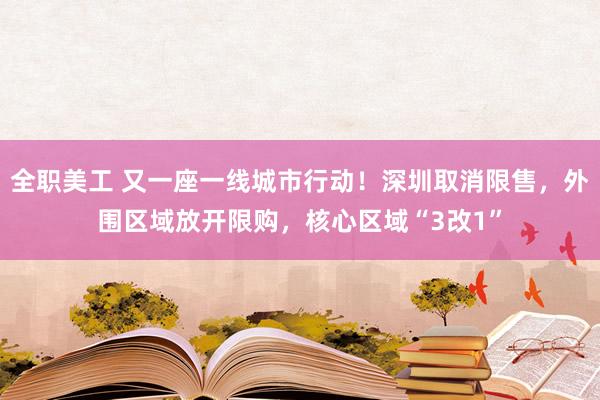 全职美工 又一座一线城市行动！深圳取消限售，外围区域放开限购，核心区域“3改1”